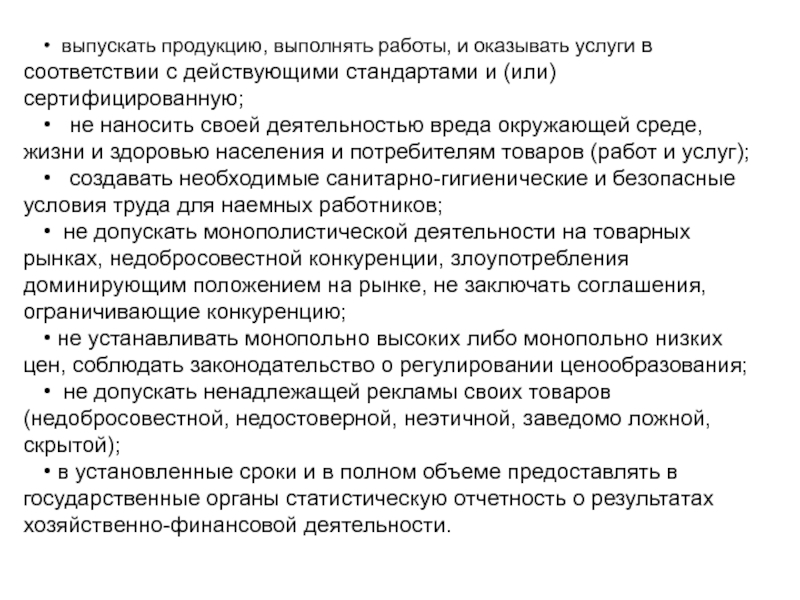 • выпускать продукцию, выполнять работы, и оказывать услуги в соответствии с действующими стандартами и (или) сертифицированную;
• не наносить своей деятельностью вреда окружающей среде, жизни и здоровью населения и потребителям товаров (работ и услуг);
• создавать необходимые санитарно-гигиенические и безопасные условия труда для наемных работников;
• не допускать монополистической деятельности на товарных рынках, недобросовестной конкуренции, злоупотребления доминирующим положением на рынке, не заключать соглашения, ограничивающие конкуренцию;
• не устанавливать монопольно высоких либо монопольно низких цен, соблюдать законодательство о регулировании ценообразования;
• не допускать ненадлежащей рекламы своих товаров (недобросовестной, недостоверной, неэтичной, заведомо ложной, скрытой);
• в установленные сроки и в полном объеме предоставлять в государственные органы статистическую отчетность о результатах хозяйственно-финансовой деятельности.